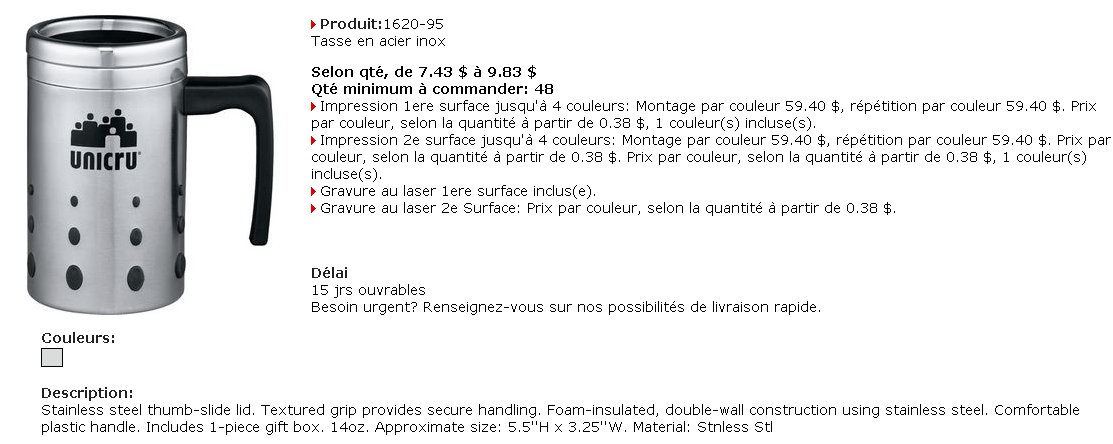 UNICRU

Produit:1620-95
Tasse en acier inox

Selon qté, de 7.43 $ à 9.83 $
Qté minimum à commander: 48

Impression 1ere surface jusqu'à 4 couleurs: Montage par couleur 59.40 $, répétition par couleur 59.40 $. Prix par couleur, selon la quantité à partir de 0.38 $, 1 couleur(s) incluse(s).

Impression 2e surface jusqu'à 4 couleurs: Montage par couleur 59.40 $, répétition par couleur 59.40 $. Prix par couleur, selon la quantité à partir de 0.38 $. Prix par couleur, selon la quantité à partir de 0.38 $, 1 couleur(s) incluse(s).

Gravure au laser 1ere surface inclus(e).

Gravure au laser 2e Surface: Prix par couleur, selon la quantité à partir de 0.38 $.

Délai
15 jrs ouvrables
Besoin urgent? Renseignez-vous sur nos possibilités de livraison rapide.

Couleurs:

Description:
Stainless steel thumb-slide lid. Textured grip provides secure handling. Foam-insulated, double-wall construction using stainless steel. Comfortable plastic handle. Includes 1-piece gift box. 14oz. Approximate size: 5.5"H x 3.25"W. Material: Stnless Stl